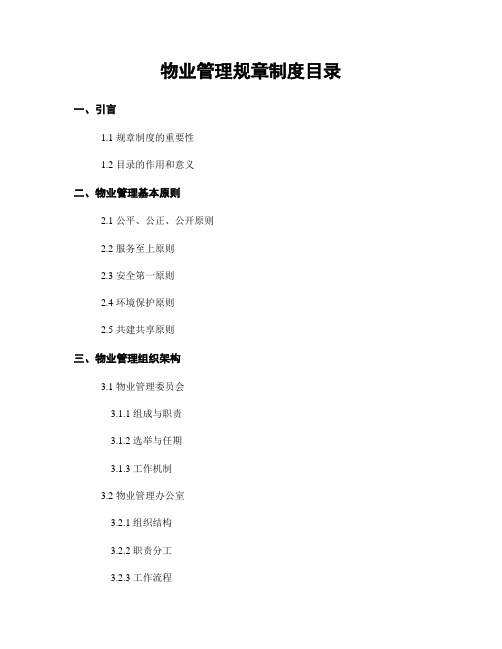 物业管理规章制度目录

一、引言

1.1 规章制度的重要性

1.2 目录的作用和意义

二、物业管理基本原则

2.1 公平、公正、公开原则

2.2 服务至上原则

2.3 安全第一原则

2.4 环境保护原则

2.5 共建共享原则

三、物业管理组织架构

3.1 物业管理委员会

3.1.1 组成与职责

3.1.2 选举与任期

3.1.3 工作机制

3.2 物业管理办公室

3.2.1 组织结构

3.2.2 职责分工

3.2.3 工作流程